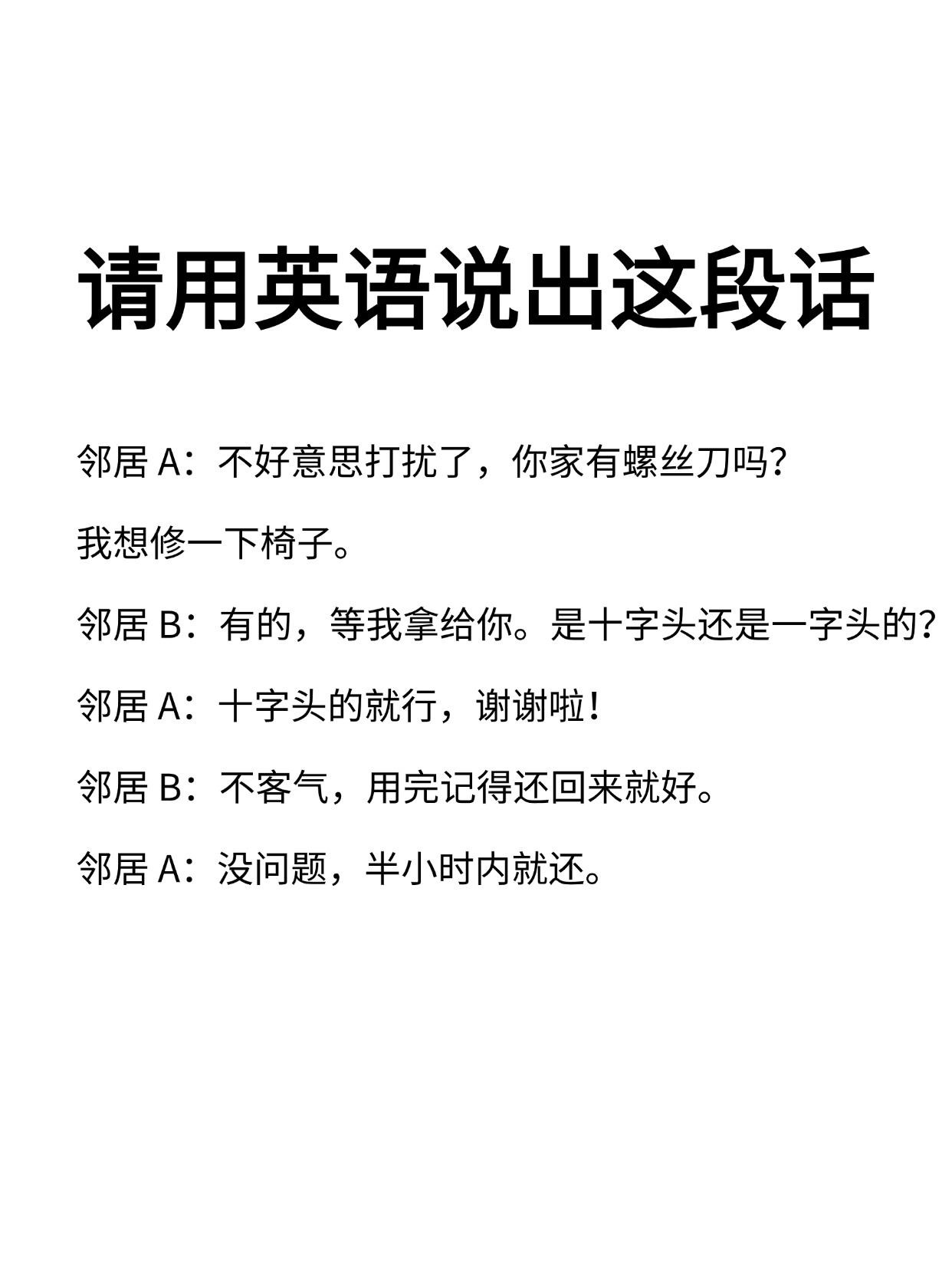 请用英语说出这段话

邻居 A：不好意思打扰了，你家有螺丝刀吗？我想修一下椅子。

邻居 B：有的，等我拿给你。是十字头还是一字头的？

邻居 A：十字头的就行，谢谢啦！

邻居 B：不客气，用完记得还回来就好。

邻居 A：没问题，半小时内就还。